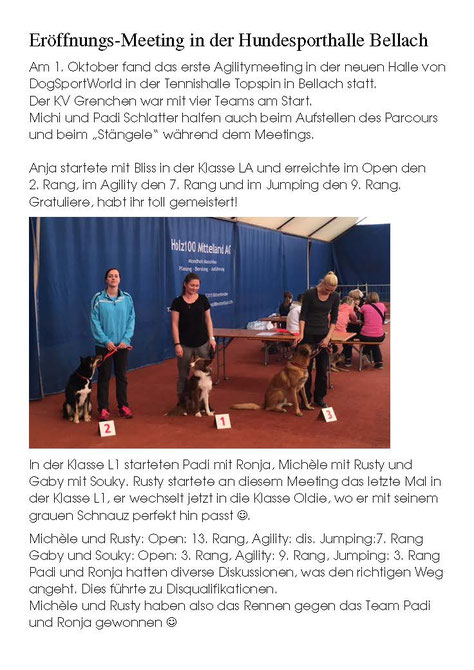 Eröffnungs-Meeting in der Hundesporthalle Bellach

Am 1. Oktober fand das erste Agilitymeeting in der neuen Halle von DogSportWorld in der Tennishalle Topspin in Bellach statt.
Der KV Grenchen war mit vier Teams am Start.
Michi und Padi Schlatter halfen auch beim Aufstellen des Parcours und beim „Stängele" während dem Meetings.

Anja startete mit Bliss in der Klasse LA und erreichte im Open den 2. Rang, im Agility den 7. Rang und im Jumping den 9. Rang. Gratuliere, habt ihr toll gemeistert!

Holz100 Mittelland AG

2

1

3

In der Klasse L1 starteten Padi mit Ronja, Michèle mit Rusty und Gaby mit Souky. Rusty startete an diesem Meeting das letzte Mal in der Klasse L1, er wechselt jetzt in die Klasse Oldie, wo er mit seinem grauen Schnauz perfekt hin passt ☺.

Michèle und Rusty: Open: 13. Rang, Agility: dis. Jumping:7. Rang
Gaby und Souky: Open: 3. Rang, Agility: 9. Rang, Jumping: 3. Rang
Padi und Ronja hatten diverse Diskussionen, was den richtigen Weg angeht. Dies führte zu Disqualifikationen.
Michèle und Rusty haben also das Rennen gegen das Team Padi und Ronja gewonnen ☺